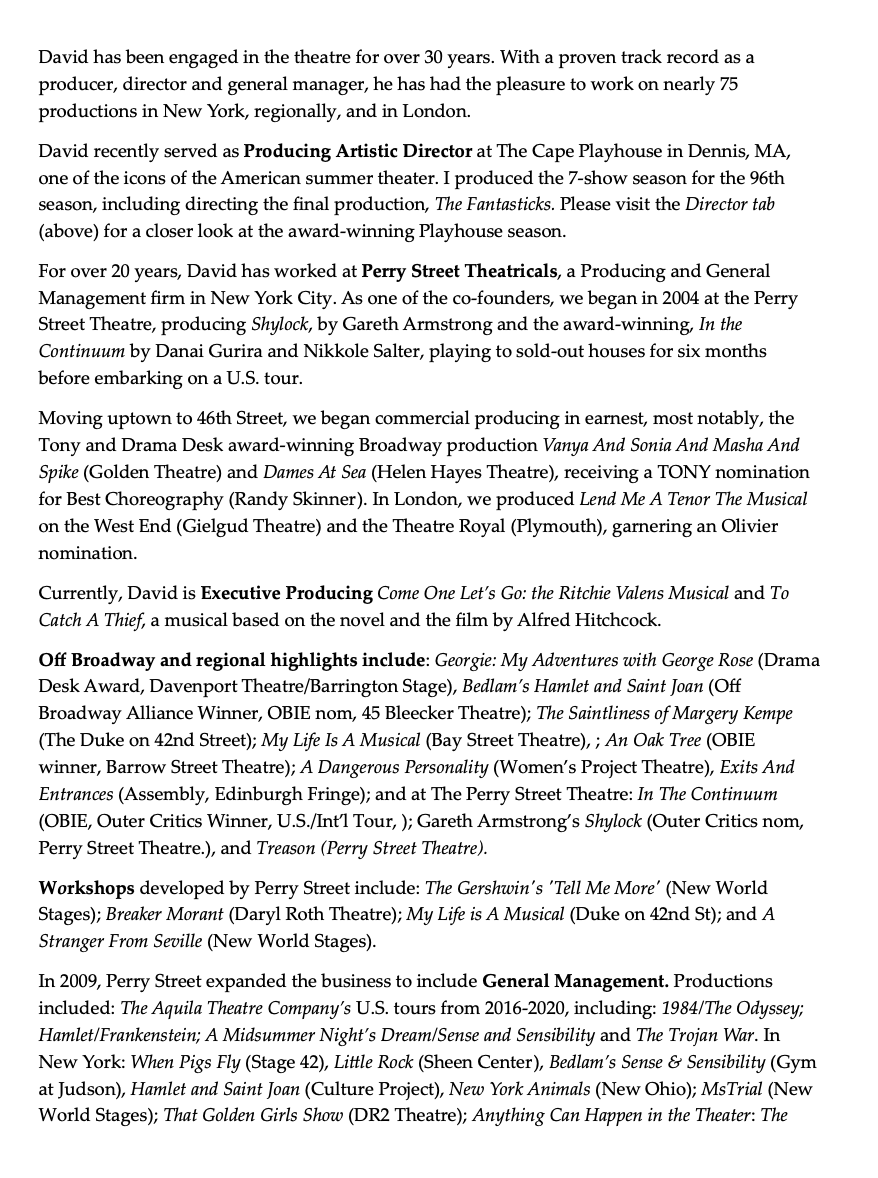 David has been engaged in the theatre for over 30 years. With a proven track record as a producer, director and general manager, he has had the pleasure to work on nearly 75 productions in New York, regionally, and in London.

David recently served as Producing Artistic Director at The Cape Playhouse in Dennis, MA, one of the icons of the American summer theater. I produced the 7-show season for the 96th season, including directing the final production, The Fantasticks. Please visit the Director tab (above) for a closer look at the award-winning Playhouse season.

For over 20 years, David has worked at Perry Street Theatricals, a Producing and General Management firm in New York City. As one of the co-founders, we began in 2004 at the Perry Street Theatre, producing Shylock, by Gareth Armstrong and the award-winning, In the Continuum by Danai Gurira and Nikkole Salter, playing to sold-out houses for six months before embarking on a U.S. tour.

Moving uptown to 46th Street, we began commercial producing in earnest, most notably, the Tony and Drama Desk award-winning Broadway production Vanya And Sonia And Masha And Spike (Golden Theatre) and Dames At Sea (Helen Hayes Theatre), receiving a TONY nomination for Best Choreography (Randy Skinner). In London, we produced Lend Me A Tenor The Musical on the West End (Gielgud Theatre) and the Theatre Royal (Plymouth), garnering an Olivier nomination.

Currently, David is Executive Producing Come One Let's Go: the Ritchie Valens Musical and To Catch A Thief, a musical based on the novel and the film by Alfred Hitchcock.

Off Broadway and regional highlights include: Georgie: My Adventures with George Rose (Drama Desk Award, Davenport Theatre/Barrington Stage), Bedlam's Hamlet and Saint Joan (Off Broadway Alliance Winner, OBIE nom, 45 Bleecker Theatre); The Saintliness of Margery Kempe (The Duke on 42nd Street); My Life Is A Musical (Bay Street Theatre), ; An Oak Tree (OBIE winner, Barrow Street Theatre); A Dangerous Personality (Women's Project Theatre), Exits And Entrances (Assembly, Edinburgh Fringe); and at The Perry Street Theatre: In The Continuum (OBIE, Outer Critics Winner, U.S./Int'l Tour, ); Gareth Armstrong's Shylock (Outer Critics nom, Perry Street Theatre.), and Treason (Perry Street Theatre).

Workshops developed by Perry Street include: The Gershwin's 'Tell Me More' (New World Stages); Breaker Morant (Daryl Roth Theatre); My Life is A Musical (Duke on 42nd St); and A Stranger From Seville (New World Stages).

In 2009, Perry Street expanded the business to include General Management. Productions included: The Aquila Theatre Company's U.S. tours from 2016-2020, including: 1984/The Odyssey; Hamlet/Frankenstein; A Midsummer Night's Dream/Sense and Sensibility and The Trojan War. In New York: When Pigs Fly (Stage 42), Little Rock (Sheen Center), Bedlam's Sense & Sensibility (Gym at Judson), Hamlet and Saint Joan (Culture Project), New York Animals (New Ohio); MsTrial (New World Stages); That Golden Girls Show (DR2 Theatre); Anything Can Happen in the Theater: The